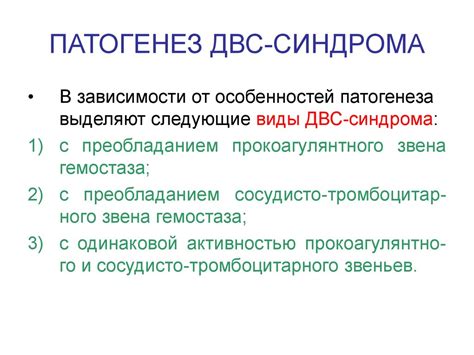 ПАТОГЕНЕЗ ДВС-СИНДРОМА

• В зависимости от особенностей патогенеза выделяют следующие виды ДВС-синдрома:

1) с преобладанием прокоагулянтного звена гемостаза;

2) с преобладанием сосудисто-тромбоцитарного звена гемостаза;

3) с одинаковой активностью прокоагулянтного и сосудисто-тромбоцитарного звеньев.